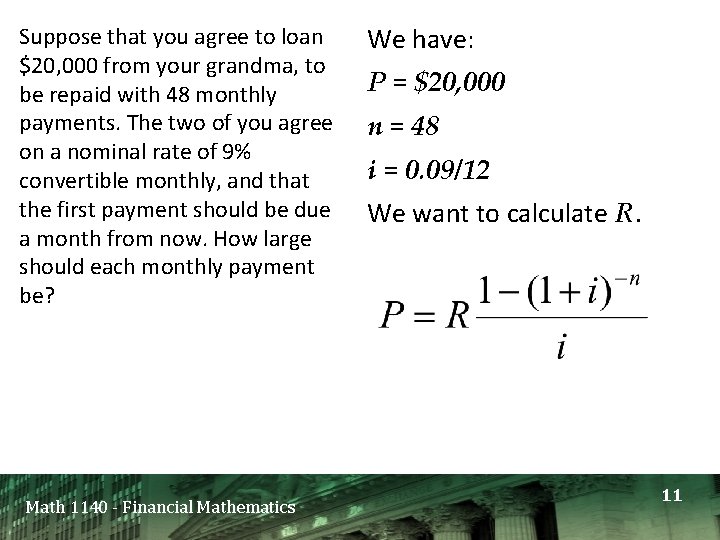 Suppose that you agree to loan \$20,000 from your grandma, to be repaid with 48 monthly payments. The two of you agree on a nominal rate of 9% convertible monthly, and that the first payment should be due a month from now. How large should each monthly payment be?

We have:

$P = \$20,000$

$n = 48$

$i = 0.09/12$

We want to calculate $R$.

$P = R\frac{1-(1+i)^{-n}}{i}$

Math 1140 - Financial Mathematics

11